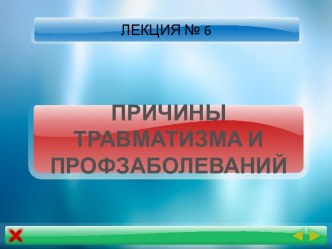 ЛЕКЦИЯ № 6

ПРИЧИНЫ ТРАВМАТИЗМА И ПРОФЗАБОЛЕВАНИЙ